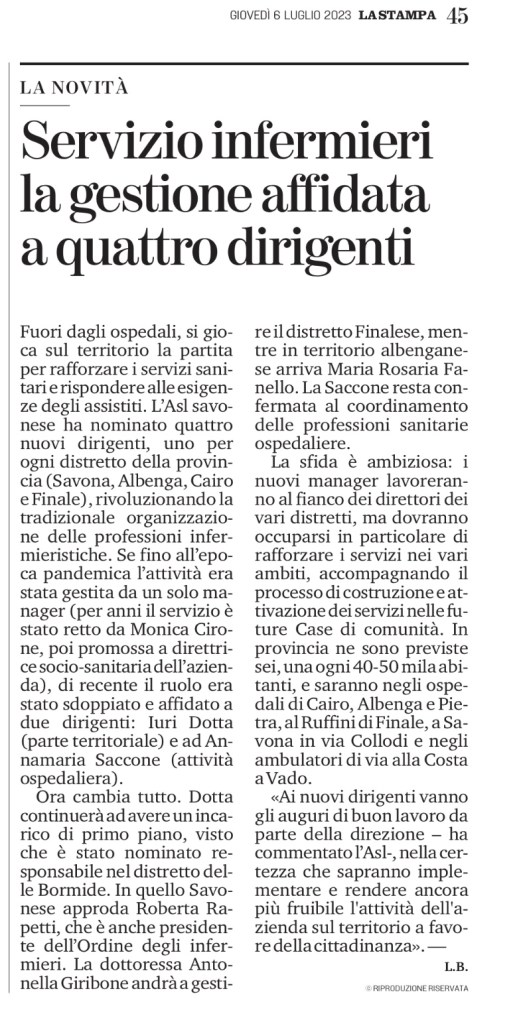 GIOVEDÌ 6 LUGLIO 2023 LA STAMPA 45

LA NOVITÀ

Servizio infermieri la gestione affidata a quattro dirigenti

Fuori dagli ospedali, si gioca sul territorio la partita per rafforzare i servizi sanitari e rispondere alle esigenze degli assistiti. L'Asl savonese ha nominato quattro nuovi dirigenti, uno per ogni distretto della provincia (Savona, Albenga, Cairo e Finale), rivoluzionando la tradizionale organizzazione delle professioni infermieristiche. Se fino all'epoca pandemica l'attività era stata gestita da un solo manager (per anni il servizio è stato retto da Monica Cirone, poi promossa a direttrice socio-sanitaria dell'azienda), di recente il ruolo era stato sdoppiato e affidato a due dirigenti: Iuri Dotta (parte territoriale) e ad Annamaria Saccone (attività ospedaliera).

Ora cambia tutto. Dotta continuerà ad avere un incarico di primo piano, visto che è stato nominato responsabile nel distretto delle Bormide. In quello Savonese approda Roberta Rapetti, che è anche presidente dell'Ordine degli infermieri. La dottoressa Antonella Giribone andrà a gestire il distretto Finalese, mentre in territorio albenganese arriva Maria Rosaria Fanello. La Saccone resta confermata al coordinamento delle professioni sanitarie ospedaliere.

La sfida è ambiziosa: i nuovi manager lavoreranno al fianco dei direttori dei vari distretti, ma dovranno occuparsi in particolare di rafforzare i servizi nei vari ambiti, accompagnando il processo di costruzione e attivazione dei servizi nelle future Case di comunità. In provincia ne sono previste sei, una ogni 40-50 mila abitanti, e saranno negli ospedali di Cairo, Albenga e Pietra, al Ruffini di Finale, a Savona in via Collodi e negli ambulatori di via alla Costa a Vado.

«Ai nuovi dirigenti vanno gli auguri di buon lavoro da parte della direzione – ha commentato l'Asl-, nella certezza che sapranno implementare e rendere ancora più fruibile l'attività dell'azienda sul territorio a favore della cittadinanza». —

L.B.

© RIPRODUZIONE RISERVATA